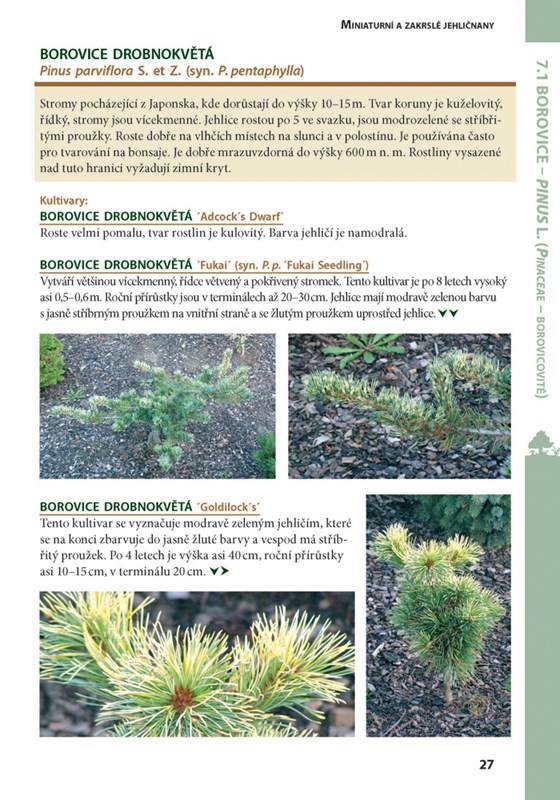 MINIATURNÍ A ZAKRSLÉ JEHLIČNANY

BOROVICE DROBNOKVĚTÁ
Pinus parviflora S. et Z. (syn. P. pentaphylla)

Stromy pocházející z Japonska, kde dorůstají do výšky 10–15 m. Tvar koruny je kuželovitý, řídký, stromy jsou vícekmenné. Jehlice rostou po 5 ve svazku, jsou modrozelené se stříbřitými proužky. Roste dobře na vlhčích místech na slunci a v polostínu. Je používána často pro tvarování na bonsaje. Je dobře mrazuvzdorná do výšky 600 m n. m. Rostliny vysazené nad tuto hranici vyžadují zimní kryt.

Kultivary:
BOROVICE DROBNOKVĚTÁ ´Adcock´s Dwarf´
Roste velmi pomalu, tvar rostlin je kulovitý. Barva jehličí je namodralá.

BOROVICE DROBNOKVĚTÁ ´Fukai´ (syn. P. p. ´Fukai Seedling´)
Vytváří většinou vícekmenný, řídce větvený a pokřivený stromek. Tento kultivar je po 8 letech vysoký asi 0,5–0,6 m. Roční přírůstky jsou v terminálech až 20–30 cm. Jehlice mají modravě zelenou barvu s jasně stříbrným proužkem na vnitřní straně a se žlutým proužkem uprostřed jehlice.

BOROVICE DROBNOKVĚTÁ ´Goldilock´s´
Tento kultivar se vyznačuje modravě zeleným jehličím, které se na konci zbarvuje do jasně žluté barvy a vespod má stříbřitý proužek. Po 4 letech je výška asi 40 cm, roční přírůstky asi 10–15 cm, v terminálu 20 cm.

7.1 BOROVICE – PINUS L. (PINACEAE – BOROVICOVITÉ)

27